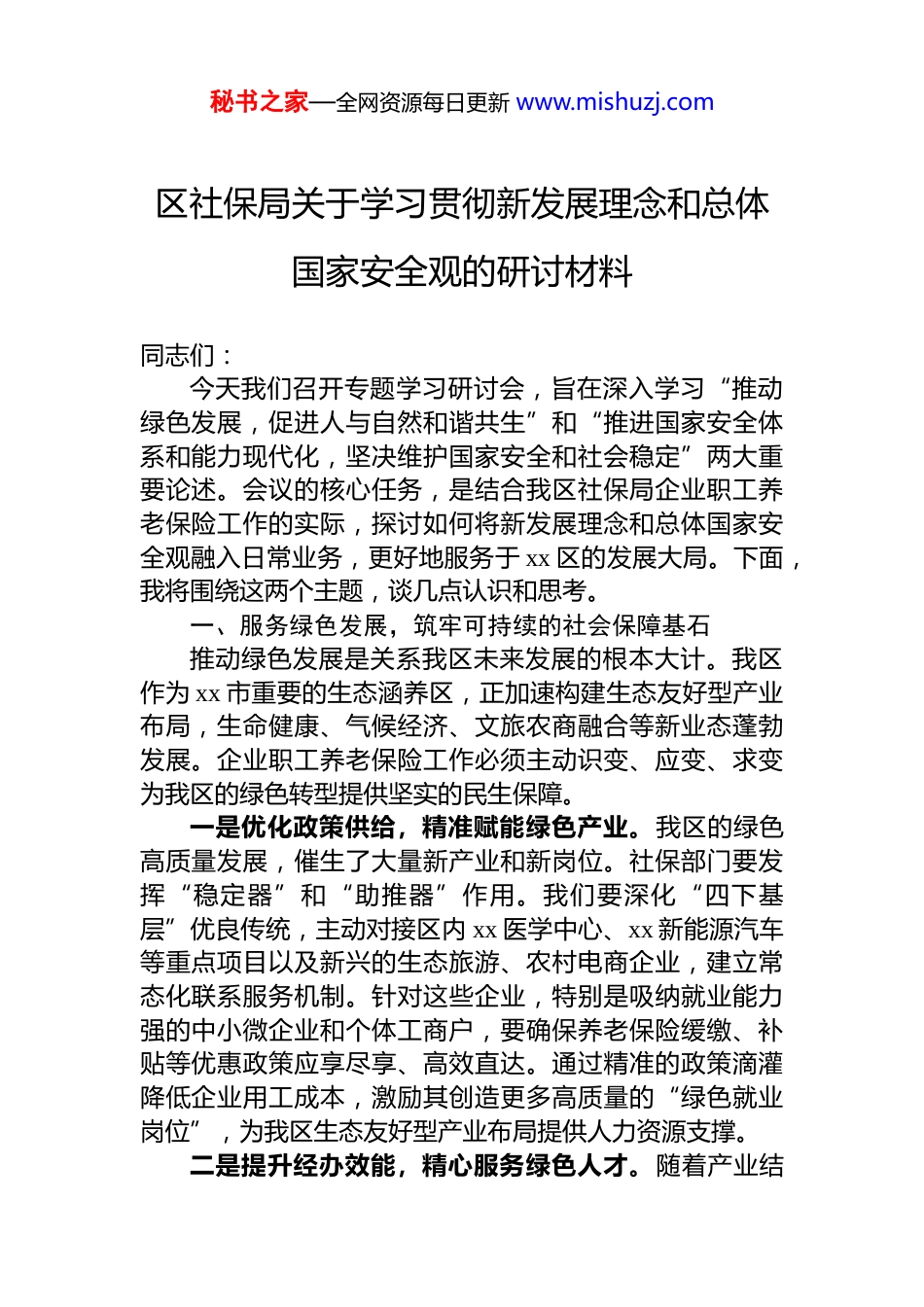 秘书之家—全网资源每日更新 www.mishuzj.com

区社保局关于学习贯彻新发展理念和总体国家安全观的研讨材料

同志们：

今天我们召开专题学习研讨会，旨在深入学习“推动绿色发展，促进人与自然和谐共生”和“推进国家安全体系和能力现代化，坚决维护国家安全和社会稳定”两大重要论述。会议的核心任务，是结合我区社保局企业职工养老保险工作的实际，探讨如何将新发展理念和总体国家安全观融入日常业务，更好地服务于xx区的发展大局。下面，我将围绕这两个主题，谈几点认识和思考。

一、服务绿色发展，筑牢可持续的社会保障基石

推动绿色发展是关系我区未来发展的根本大计。我区作为xx市重要的生态涵养区，正加速构建生态友好型产业布局，生命健康、气候经济、文旅农商融合等新业态蓬勃发展。企业职工养老保险工作必须主动识变、应变、求变为我区的绿色转型提供坚实的民生保障。

一是优化政策供给，精准赋能绿色产业。我区的绿色高质量发展，催生了大量新产业和新岗位。社保部门要发挥“稳定器”和“助推器”作用。我们要深化“四下基层”优良传统，主动对接区内xx医学中心、xx新能源汽车等重点项目以及新兴的生态旅游、农村电商企业，建立常态化联系服务机制。针对这些企业，特别是吸纳就业能力强的中小微企业和个体工商户，要确保养老保险缓缴、补贴等优惠政策应享尽享、高效直达。通过精准的政策滴灌降低企业用工成本，激励其创造更多高质量的“绿色就业岗位”，为我区生态友好型产业布局提供人力资源支撑。

二是提升经办效能，精心服务绿色人才。随着产业结